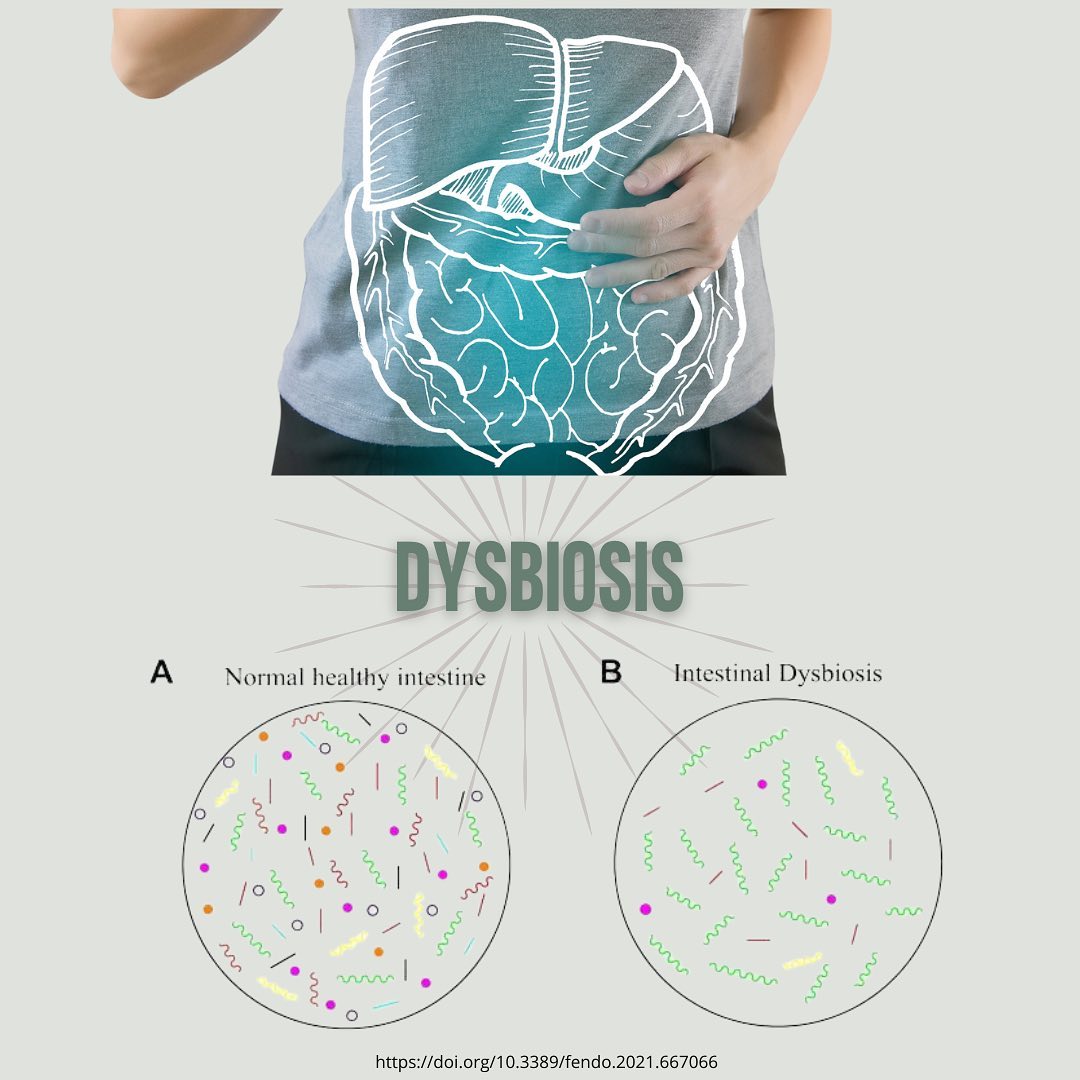 DYSBIOSIS

A Normal healthy intestine

B Intestinal Dysbiosis

https://doi.org/10.3389/fendo.2021.667066